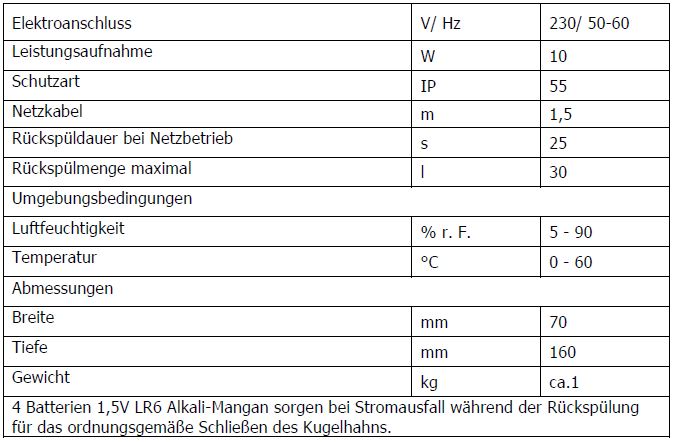 | Elektroanschluss | V/ Hz | 230/ 50-60 |
|---|---|---|
| Leistungsaufnahme | W | 10 |
| Schutzart | IP | 55 |
| Netzkabel | m | 1,5 |
| Rückspüldauer bei Netzbetrieb | s | 25 |
| Rückspülmenge maximal | l | 30 |
| Umgebungsbedingungen | | |
| Luftfeuchtigkeit | % r. F. | 5 - 90 |
| Temperatur | °C | 0 - 60 |
| Abmessungen | | |
| Breite | mm | 70 |
| Tiefe | mm | 160 |
| Gewicht | kg | ca.1 |
| 4 Batterien 1,5V LR6 Alkali-Mangan sorgen bei Stromausfall während der Rückspülung für das ordnungsgemäße Schließen des Kugelhahns. | | |